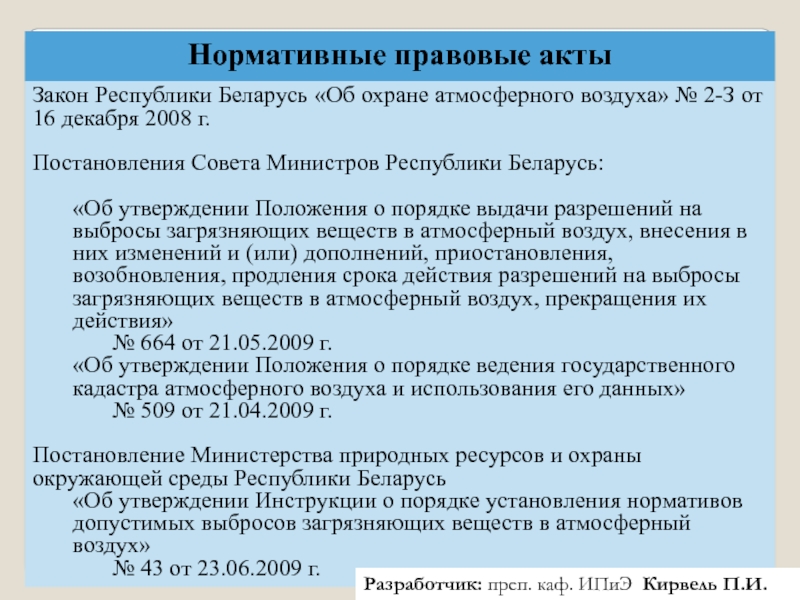 Нормативные правовые акты

Закон Республики Беларусь «Об охране атмосферного воздуха» № 2-З от 16 декабря 2008 г.

Постановления Совета Министров Республики Беларусь:

«Об утверждении Положения о порядке выдачи разрешений на выбросы загрязняющих веществ в атмосферный воздух, внесения в них изменений и (или) дополнений, приостановления, возобновления, продления срока действия разрешений на выбросы загрязняющих веществ в атмосферный воздух, прекращения их действия»

№ 664 от 21.05.2009 г.

«Об утверждении Положения о порядке ведения государственного кадастра атмосферного воздуха и использования его данных»

№ 509 от 21.04.2009 г.

Постановление Министерства природных ресурсов и охраны окружающей среды Республики Беларусь

«Об утверждении Инструкции о порядке установления нормативов допустимых выбросов загрязняющих веществ в атмосферный воздух»

№ 43 от 23.06.2009 г.

Разработчик: преп. каф. ИПиЭ Кирвель П.И.